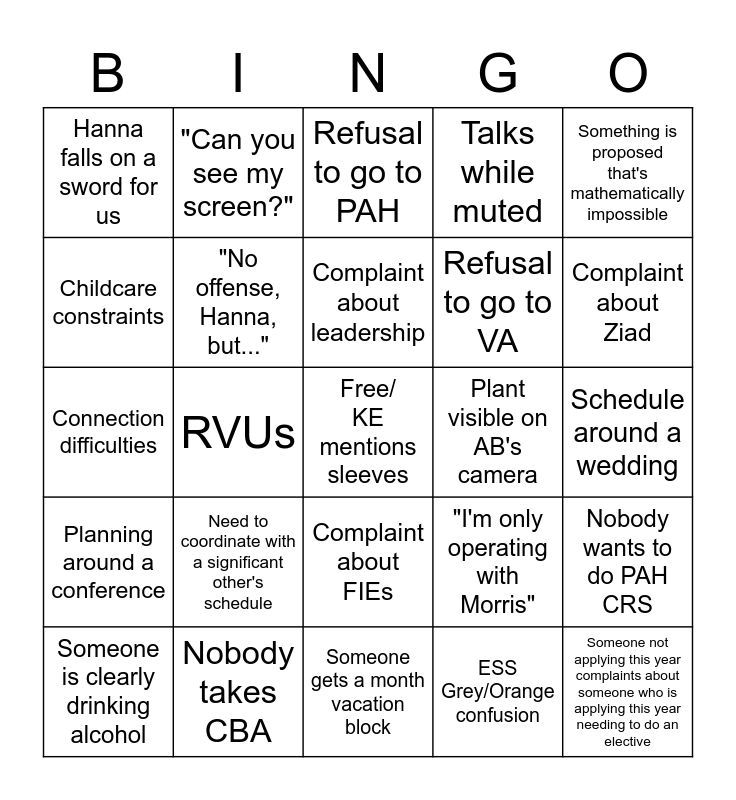 | B | I | N | G | O |
|---|---|---|---|---|
| Hanna falls on a sword for us | "Can you see my screen?" | Refusal to go to PAH | Talks while muted | Something is proposed that's mathematically impossible |
| Childcare constraints | "No offense, Hanna, but..." | Complaint about leadership | Refusal to go to VA | Complaint about Ziad |
| Connection difficulties | RVUs | Free/ KE mentions sleeves | Plant visible on AB's camera | Schedule around a wedding |
| Planning around a conference | Need to coordinate with a significant other's schedule | Complaint about FIEs | "I'm only operating with Morris" | Nobody wants to do PAH CRS |
| Someone is clearly drinking alcohol | Nobody takes CBA | Someone gets a month vacation block | ESS Grey/Orange confusion | Someone not applying this year complaints about someone who is applying this year needing to do an elective |